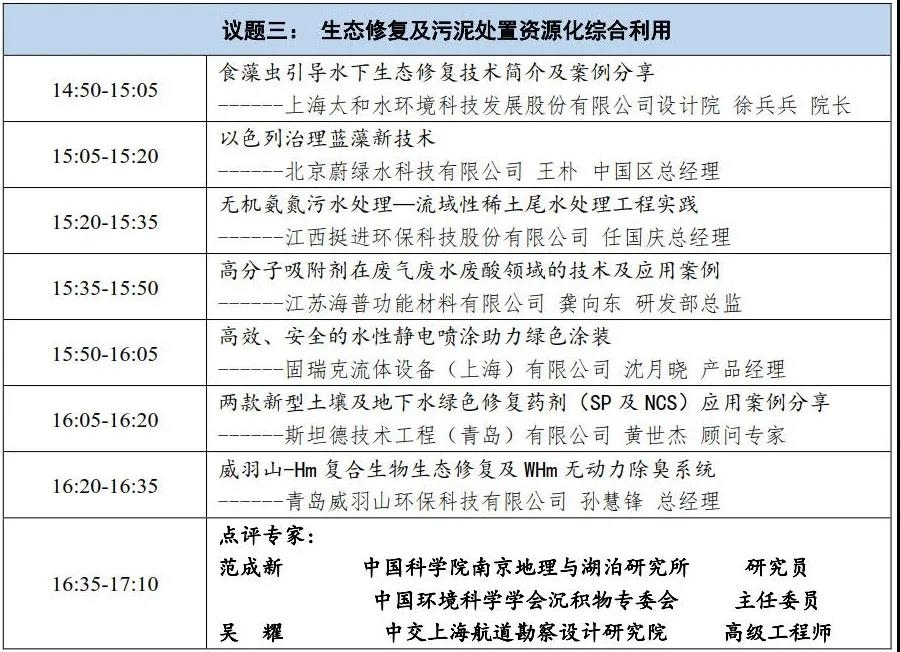 | 议题三： 生态修复及污泥处置资源化综合利用 | |
|---|---|
| 14:50-15:05 | 食藻虫引导水下生态修复技术简介及案例分享<br>------上海太和水环境科技发展股份有限公司设计院 徐兵兵 院长 |
| 15:05-15:20 | 以色列治理蓝藻新技术<br>------北京蔚绿水科技有限公司 王朴 中国区总经理 |
| 15:20-15:35 | 无机氨氮污水处理—流域性稀土尾水处理工程实践<br>------江西挺进环保科技股份有限公司 任国庆总经理 |
| 15:35-15:50 | 高分子吸附剂在废气废水废酸领域的技术及应用案例<br>------江苏海普功能材料有限公司 龚向东 研发部总监 |
| 15:50-16:05 | 高效、安全的水性静电喷涂助力绿色涂装<br>------固瑞克流体设备（上海）有限公司 沈月晓 产品经理 |
| 16:05-16:20 | 两款新型土壤及地下水绿色修复药剂（SP 及 NCS）应用案例分享<br>------斯坦德技术工程（青岛）有限公司 黄世杰 顾问专家 |
| 16:20-16:35 | 威羽山-Hm 复合生物生态修复及 WHm 无动力除臭系统<br>------青岛威羽山环保科技有限公司 孙慧锋 总经理 |
| 16:35-17:10 | 点评专家：<br>范成新 中国科学院南京地理与湖泊研究所 研究员<br>中国环境科学学会沉积物专委会 主任委员<br>吴 耀 中交上海航道勘察设计研究院 高级工程师 |